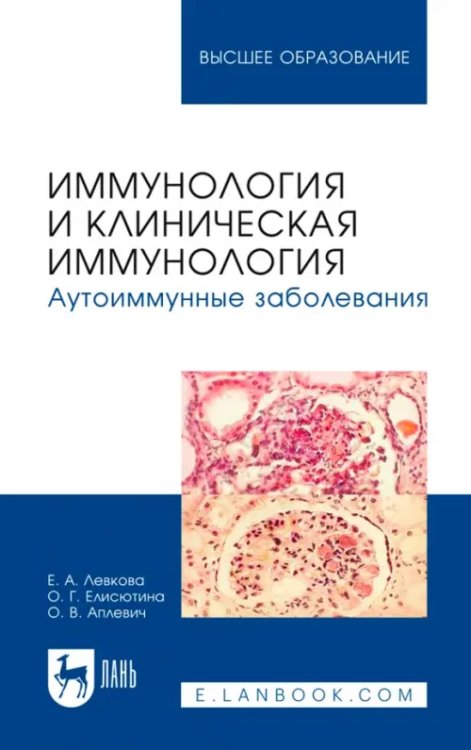 ВЫСШЕЕ ОБРАЗОВАНИЕ

ИММУНОЛОГИЯ И КЛИНИЧЕСКАЯ ИММУНОЛОГИЯ
Аутоиммунные заболевания

Е. А. Левкова
О. Г. Елисютина
О. В. Аплевич

ЛАНЬ

E.LANBOOK.COM